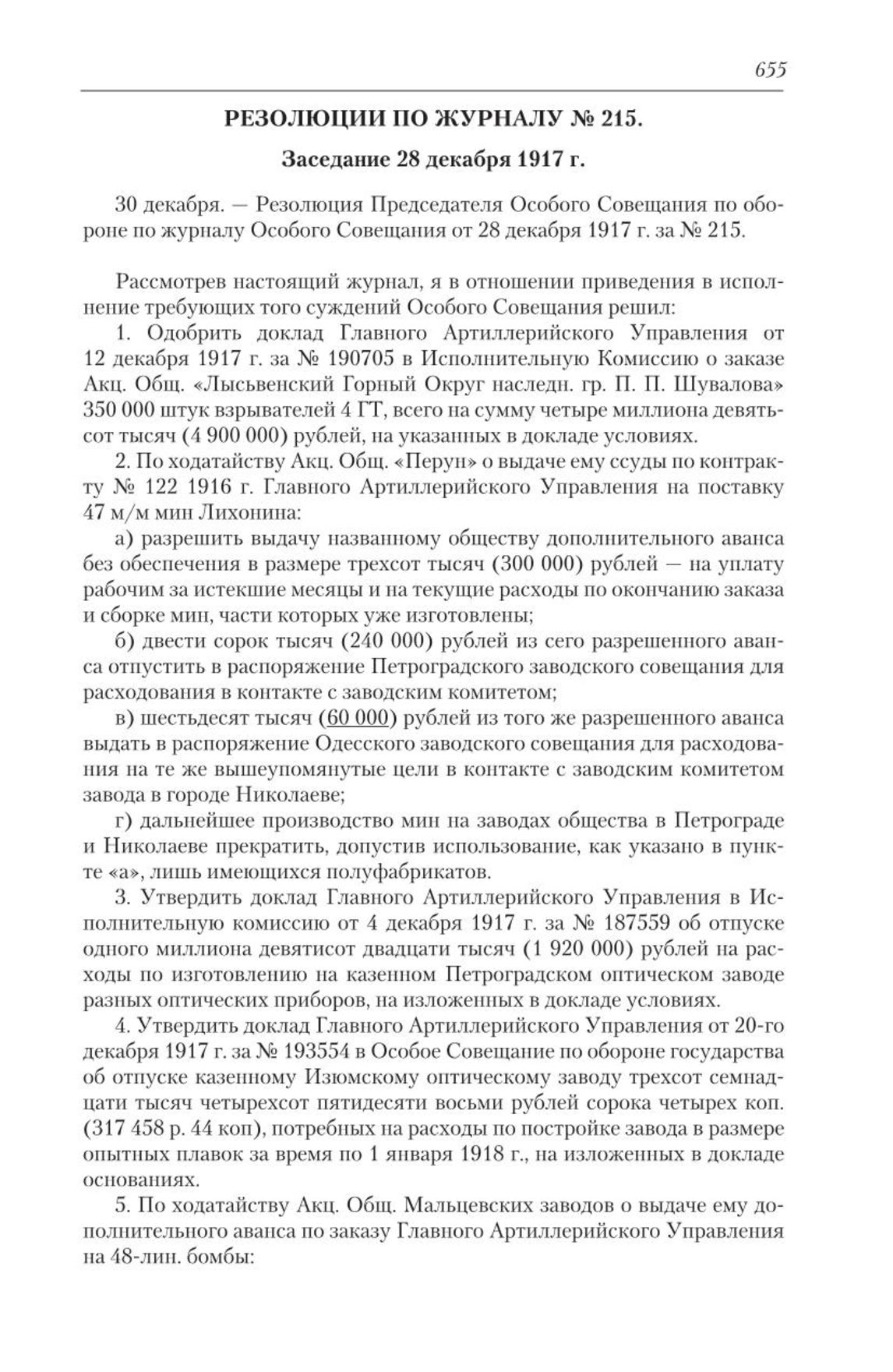 655

РЕЗОЛЮЦИИ ПО ЖУРНАЛУ № 215.

Заседание 28 декабря 1917 г.

30 декабря. — Резолюция Председателя Особого Совещания по обороне по журналу Особого Совещания от 28 декабря 1917 г. за № 215.

Рассмотрев настоящий журнал, я в отношении приведения в исполнение требующих того суждений Особого Совещания решил:

1. Одобрить доклад Главного Артиллерийского Управления от 12 декабря 1917 г. за № 190705 в Исполнительную Комиссию о заказе Акц. Общ. «Лысьвенский Горный Округ наследн. гр. П. П. Шувалова» 350 000 штук взрывателей 4 ГТ, всего на сумму четыре миллиона девятьсот тысяч (4 900 000) рублей, на указанных в докладе условиях.

2. По ходатайству Акц. Общ. «Перун» о выдаче ему ссуды по контракту № 122 1916 г. Главного Артиллерийского Управления на поставку 47 м/м мин Лихонина:

а) разрешить выдачу названному обществу дополнительного аванса без обеспечения в размере трехсот тысяч (300 000) рублей — на уплату рабочим за истекшие месяцы и на текущие расходы по окончанию заказа и сборке мин, части которых уже изготовлены;

б) двести сорок тысяч (240 000) рублей из сего разрешенного аванса отпустить в распоряжение Петроградского заводского совещания для расходования в контакте с заводским комитетом;

в) шестьдесят тысяч (60 000) рублей из того же разрешенного аванса выдать в распоряжение Одесского заводского совещания для расходования на те же вышеупомянутые цели в контакте с заводским комитетом завода в городе Николаеве;

г) дальнейшее производство мин на заводах общества в Петрограде и Николаеве прекратить, допустив использование, как указано в пункте «а», лишь имеющихся полуфабрикатов.

3. Утвердить доклад Главного Артиллерийского Управления в Исполнительную комиссию от 4 декабря 1917 г. за № 187559 об отпуске одного миллиона девятисот двадцати тысяч (1 920 000) рублей на расходы по изготовлению на казенном Петроградском оптическом заводе разных оптических приборов, на изложенных в докладе условиях.

4. Утвердить доклад Главного Артиллерийского Управления от 20-го декабря 1917 г. за № 193554 в Особое Совещание по обороне государства об отпуске казенному Изюмскому оптическому заводу трехсот семнадцати тысяч четырехсот пятидесяти восьми рублей сорока четырех коп. (317 458 р. 44 коп), потребных на расходы по постройке завода в размере опытных плавок за время по 1 января 1918 г., на изложенных в докладе основаниях.

5. По ходатайству Акц. Общ. Мальцевских заводов о выдаче ему дополнительного аванса по заказу Главного Артиллерийского Управления на 48-лин. бомбы: